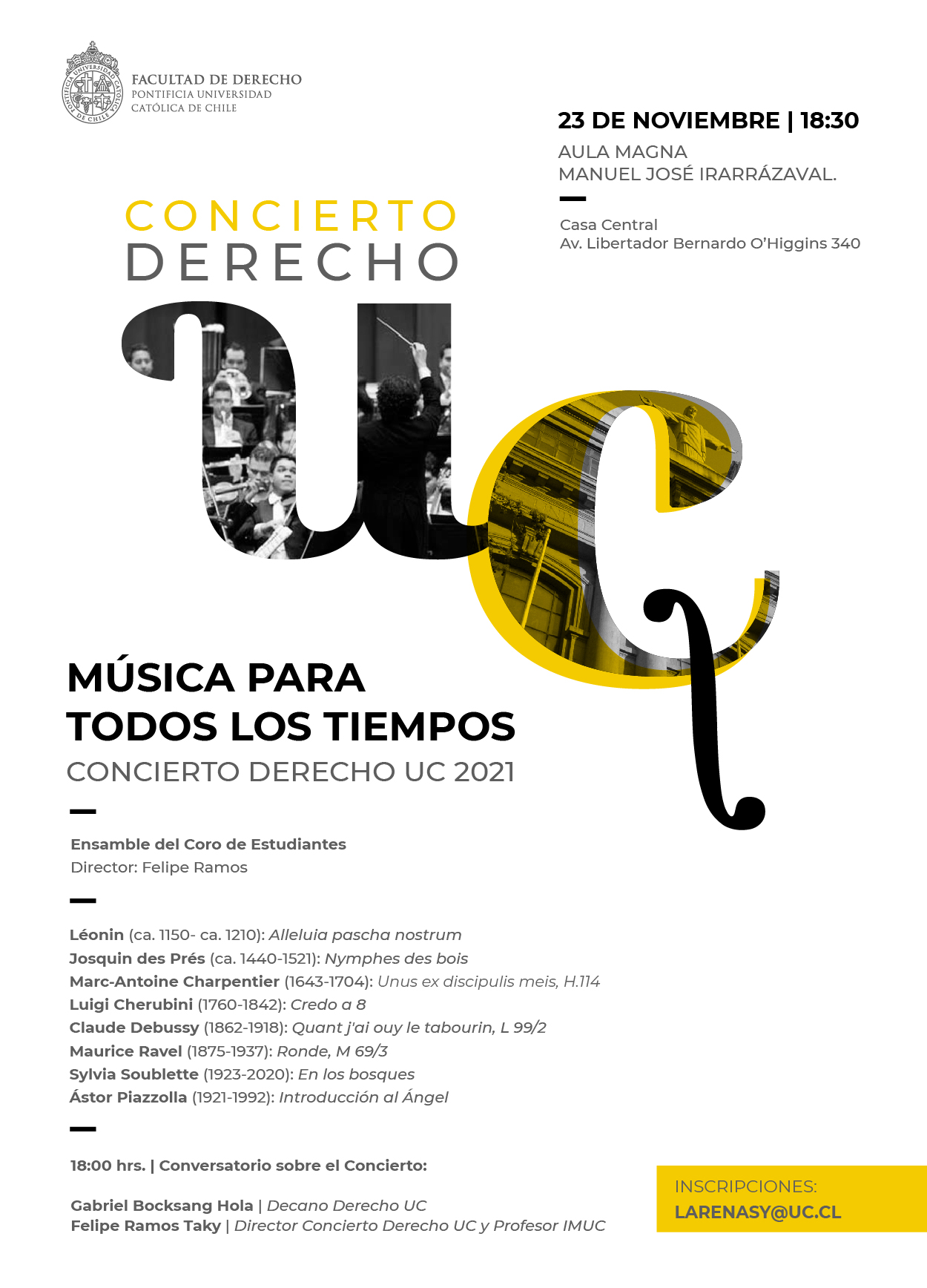 PONTIFICIA UNIVERSIDAD CATÓLICA DE CHILE

FACULTAD DE DERECHO
PONTIFICIA UNIVERSIDAD
CATÓLICA DE CHILE

23 DE NOVIEMBRE | 18:30

AULA MAGNA
MANUEL JOSÉ IRARRÁZAVAL.

Casa Central
Av. Libertador Bernardo O'Higgins 340

CONCIERTO
DERECHO

UC

MÚSICA PARA
TODOS LOS TIEMPOS
CONCIERTO DERECHO UC 2021

Ensamble del Coro de Estudiantes
Director: Felipe Ramos

Léonin (ca. 1150- ca. 1210): Alleluia pascha nostrum
Josquin des Prés (ca. 1440-1521): Nymphes des bois
Marc-Antoine Charpentier (1643-1704): Unus ex discipulis meis, H.114
Luigi Cherubini (1760-1842): Credo a 8
Claude Debussy (1862-1918): Quant j'ai ouy le tabourin, L 99/2
Maurice Ravel (1875-1937): Ronde, M 69/3
Sylvia Soublette (1923-2020): En los bosques
Ástor Piazzolla (1921-1992): Introducción al Ángel

18:00 hrs. | Conversatorio sobre el Concierto:

Gabriel Bocksang Hola | Decano Derecho UC
Felipe Ramos Taky | Director Concierto Derecho UC y Profesor IMUC

INSCRIPCIONES:
LARENASY@UC.CL